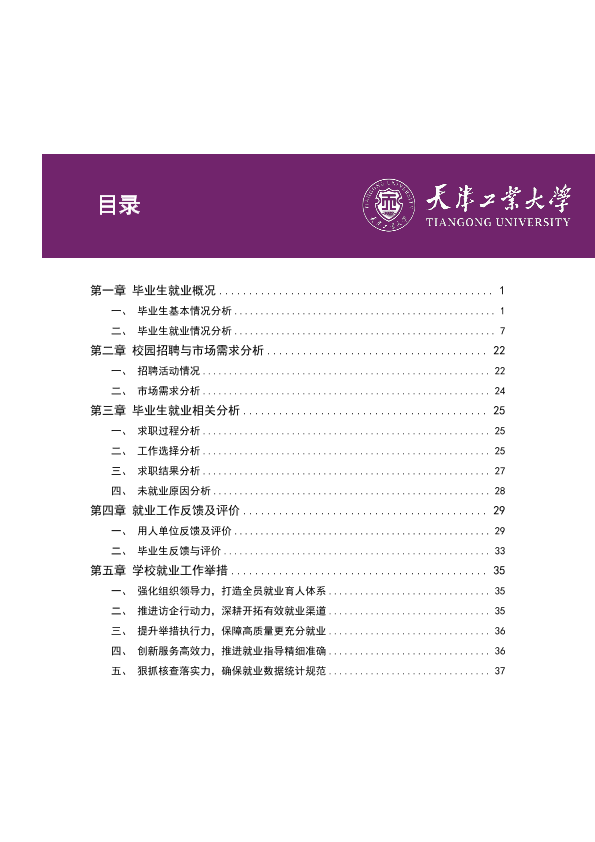 目录

天津工業大學
TIANGONG UNIVERSITY

第一章 毕业生就业概况 1
一、 毕业生基本情况分析 1
二、 毕业生就业情况分析 7
第二章 校园招聘与市场需求分析 22
一、 招聘活动情况 22
二、 市场需求分析 24
第三章 毕业生就业相关分析 25
一、 求职过程分析 25
二、 工作选择分析 25
三、 求职结果分析 27
四、 未就业原因分析 28
第四章 就业工作反馈及评价 29
一、 用人单位反馈及评价 29
二、 毕业生反馈与评价 33
第五章 学校就业工作举措 35
一、 强化组织领导力，打造全员就业育人体系 35
二、 推进访企行动力，深耕开拓有效就业渠道 35
三、 提升举措执行力，保障高质量更充分就业 36
四、 创新服务高效力，推进就业指导精细准确 36
五、 狠抓核查落实力，确保就业数据统计规范 37